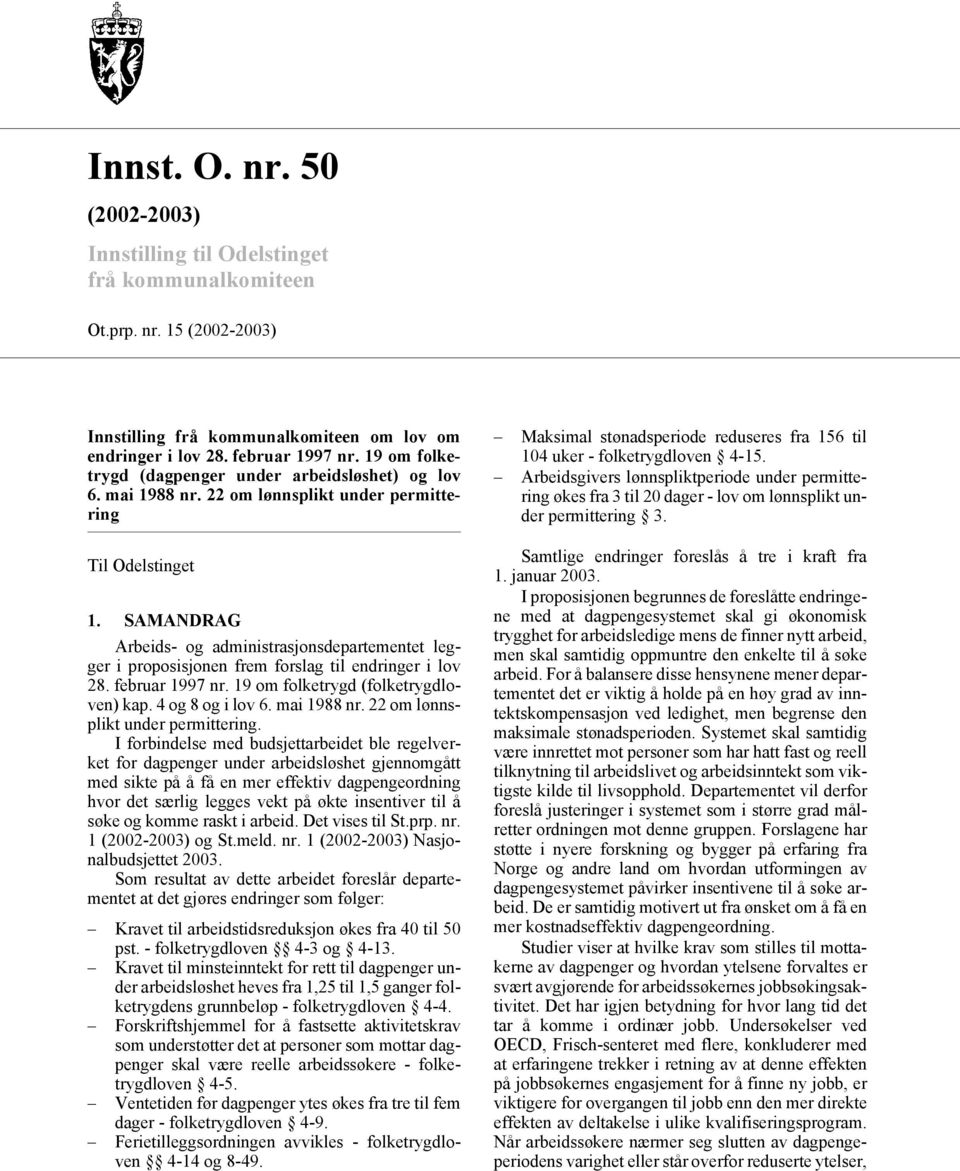 Innst. O. nr. 50

(2002-2003)

Innstilling til Odelstinget frå kommunalkomiteen

Ot.prp. nr. 15 (2002-2003)

Innstilling frå kommunalkomiteen om lov om endringer i lov 28. februar 1997 nr. 19 om folketrygd (dagpenger under arbeidsløshet) og lov 6. mai 1988 nr. 22 om lønnsplikt under permittering

Til Odelstinget

1. SAMANDRAG

Arbeids- og administrasjonsdepartementet legger i proposisjonen frem forslag til endringer i lov 28. februar 1997 nr. 19 om folketrygd (folketrygdloven) kap. 4 og 8 og i lov 6. mai 1988 nr. 22 om lønnsplikt under permittering.

I forbindelse med budsjettarbeidet ble regelverket for dagpenger under arbeidsløshet gjennomgått med sikte på å få en mer effektiv dagpengeordning hvor det særlig legges vekt på økte insentiver til å søke og komme raskt i arbeid. Det vises til St.prp. nr. 1 (2002-2003) og St.meld. nr. 1 (2002-2003) Nasjonalbudsjettet 2003.

Som resultat av dette arbeidet foreslår departementet at det gjøres endringer som følger:

– Kravet til arbeidstidsreduksjon økes fra 40 til 50 pst. - folketrygdloven §§ 4-3 og 4-13.
– Kravet til minsteinntekt for rett til dagpenger under arbeidsløshet heves fra 1,25 til 1,5 ganger folketrygdens grunnbeløp - folketrygdloven § 4-4.
– Forskriftshjemmel for å fastsette aktivitetskrav som understøtter det at personer som mottar dagpenger skal være reelle arbeidssøkere - folketrygdloven § 4-5.
– Ventetiden før dagpenger ytes økes fra tre til fem dager - folketrygdloven § 4-9.
– Ferietilleggsordningen avvikles - folketrygdloven §§ 4-14 og 8-49.
– Maksimal stønadsperiode reduseres fra 156 til 104 uker - folketrygdloven § 4-15.
– Arbeidsgivers lønnspliktperiode under permittering økes fra 3 til 20 dager - lov om lønnsplikt under permittering § 3.

Samtlige endringer foreslås å tre i kraft fra 1. januar 2003.

I proposisjonen begrunnes de foreslåtte endringene med at dagpengesystemet skal gi økonomisk trygghet for arbeidsledige mens de finner nytt arbeid, men skal samtidig oppmuntre den enkelte til å søke arbeid. For å balansere disse hensynene mener departementet det er viktig å holde på en høy grad av inntektskompensasjon ved ledighet, men begrense den maksimale stønadsperioden. Systemet skal samtidig være innrettet mot personer som har hatt fast og reell tilknytning til arbeidslivet og arbeidsinntekt som viktigste kilde til livsopphold. Departementet vil derfor foreslå justeringer i systemet som i større grad målretter ordningen mot denne gruppen. Forslagene har støtte i nyere forskning og bygger på erfaring fra Norge og andre land om hvordan utformingen av dagpengesystemet påvirker insentivene til å søke arbeid. De er samtidig motivert ut fra ønsket om å få en mer kostnadseffektiv dagpengeordning.

Studier viser at hvilke krav som stilles til mottakerne av dagpenger og hvordan ytelsene forvaltes er svært avgjørende for arbeidssøkernes jobbsøkingsaktivitet. Det har igjen betydning for hvor lang tid det tar å komme i ordinær jobb. Undersøkelser ved OECD, Frisch-senteret med flere, konkluderer med at erfaringene trekker i retning av at denne effekten på jobbsøkernes engasjement for å finne ny jobb, er viktigere for overgangen til jobb enn den mer direkte effekten av deltakelse i ulike kvalifiseringsprogram. Når arbeidssøkere nærmer seg slutten av dagpengeperiodens varighet eller står overfor reduserte ytelser,